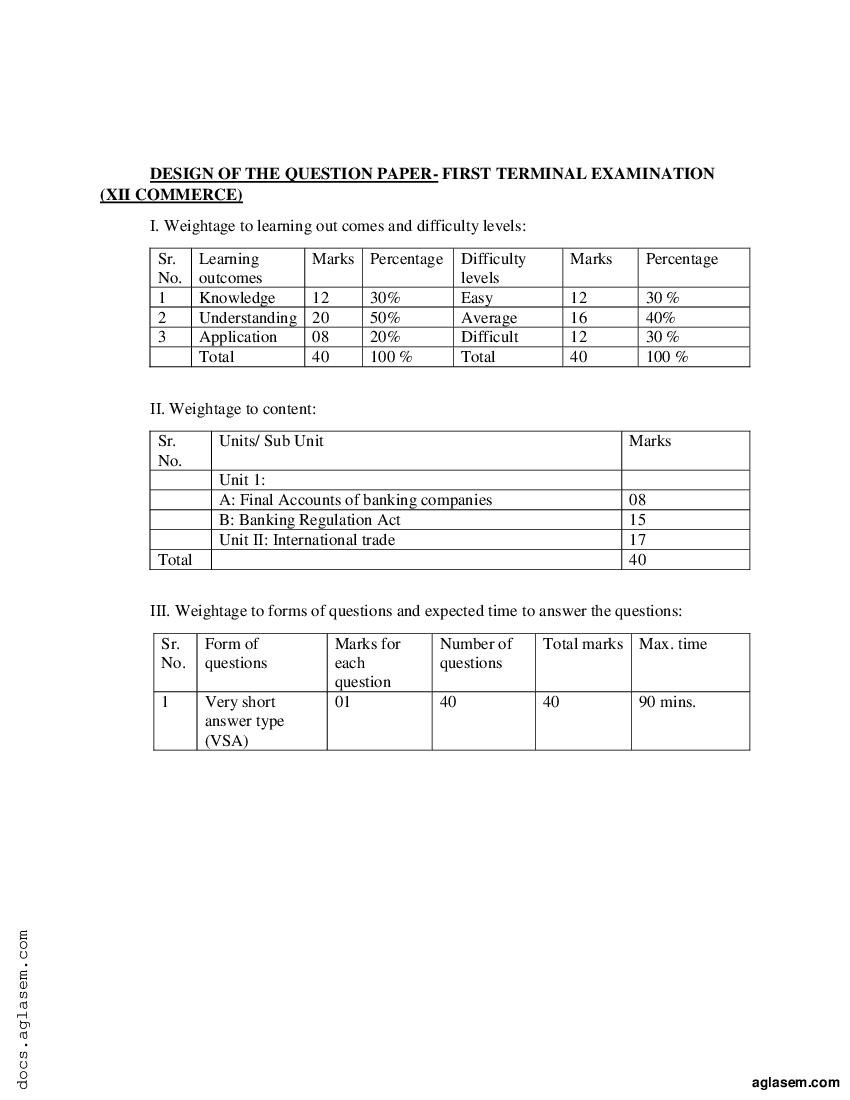 DESIGN OF THE QUESTION PAPER- FIRST TERMINAL EXAMINATION (XII COMMERCE)

I. Weightage to learning out comes and difficulty levels:

| Sr. No. | Learning outcomes | Marks | Percentage | Difficulty levels | Marks | Percentage |
|---|---|---|---|---|---|---|
| 1 | Knowledge | 12 | 30% | Easy | 12 | 30 % |
| 2 | Understanding | 20 | 50% | Average | 16 | 40% |
| 3 | Application | 08 | 20% | Difficult | 12 | 30 % |
| | Total | 40 | 100 % | Total | 40 | 100 % |

II. Weightage to content:

| Sr. No. | Units/ Sub Unit | Marks |
|---|---|---|
| | Unit 1: | |
| | A: Final Accounts of banking companies | 08 |
| | B: Banking Regulation Act | 15 |
| | Unit II: International trade | 17 |
| Total | | 40 |

III. Weightage to forms of questions and expected time to answer the questions:

| Sr. No. | Form of questions | Marks for each question | Number of questions | Total marks | Max. time |
|---|---|---|---|---|---|
| 1 | Very short answer type (VSA) | 01 | 40 | 40 | 90 mins. |

docs.aglasem.com

aglasem.com